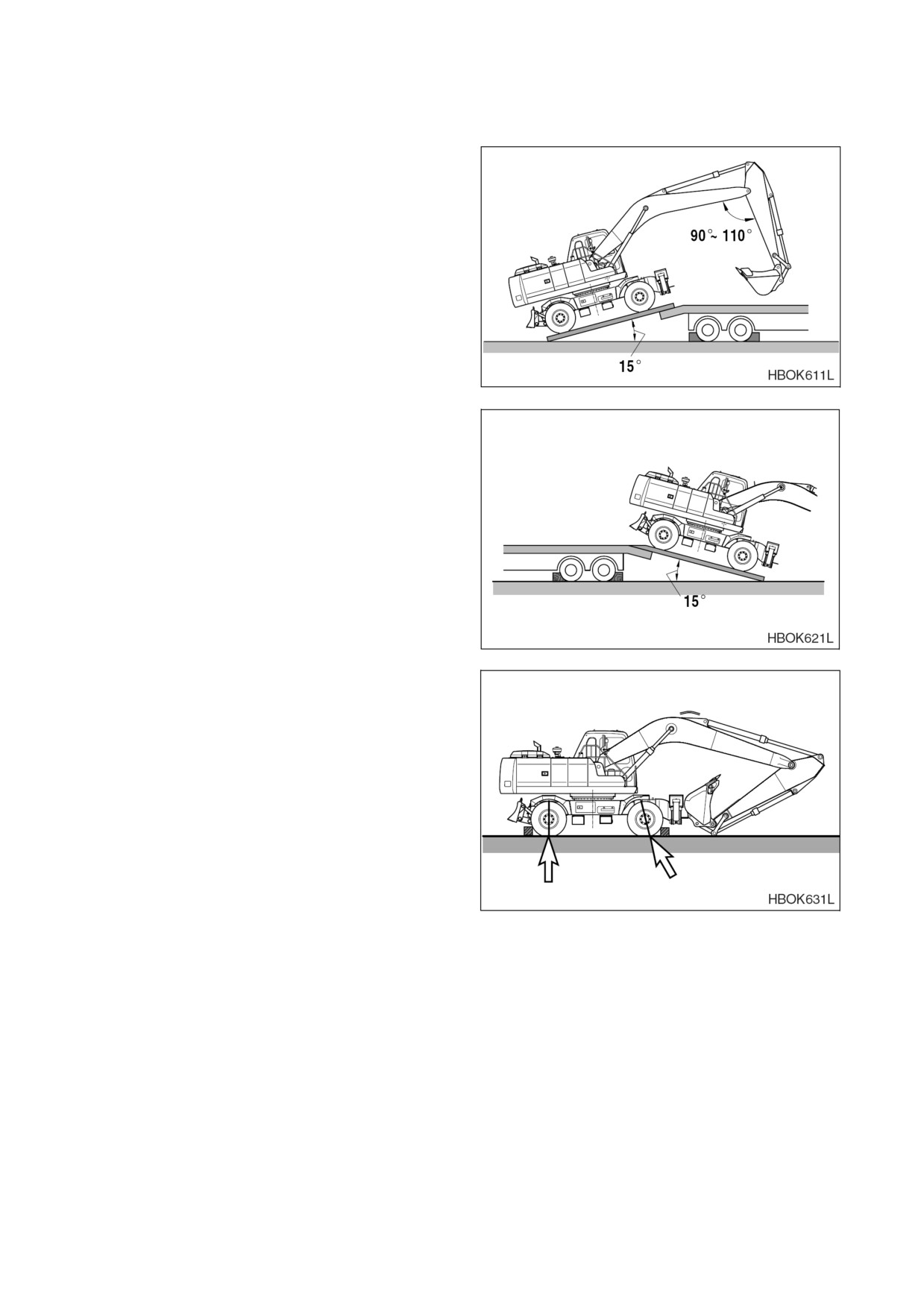 90°~ 110°

15°

HBOK611L

15°

HBOK621L

HBOK631L